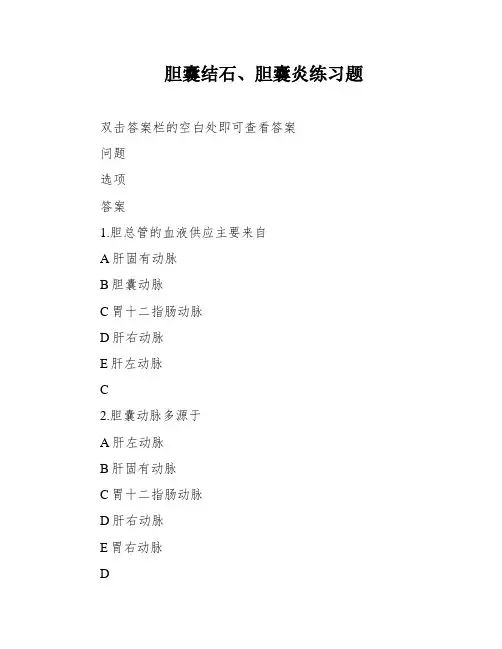 胆囊结石、胆囊炎练习题

双击答案栏的空白处即可查看答案

问题

选项

答案

1.胆总管的血液供应主要来自

A 肝固有动脉

B 胆囊动脉

C 胃十二指肠动脉

D 肝右动脉

E 肝左动脉

C

2.胆囊动脉多源于

A 肝左动脉

B 肝固有动脉

C 胃十二指肠动脉

D 肝右动脉

E 胃右动脉

D